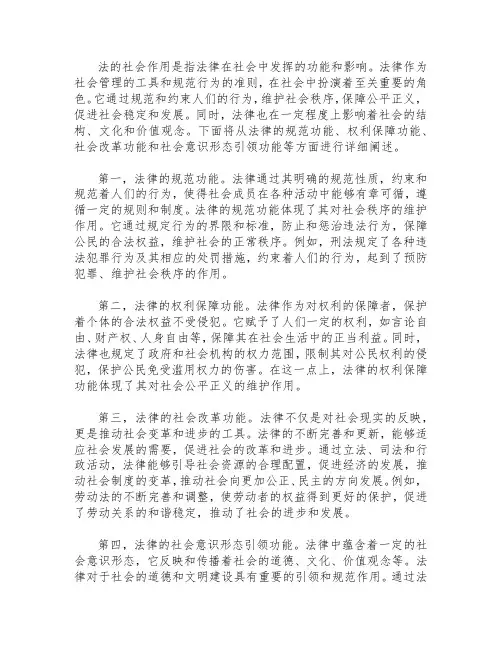 法的社会作用是指法律在社会中发挥的功能和影响。法律作为社会管理的工具和规范行为的准则，在社会中扮演着至关重要的角色。它通过规范和约束人们的行为，维护社会秩序，保障公平正义，促进社会稳定和发展。同时，法律也在一定程度上影响着社会的结构、文化和价值观念。下面将从法律的规范功能、权利保障功能、社会改革功能和社会意识形态引领功能等方面进行详细阐述。

第一，法律的规范功能。法律通过其明确的规范性质，约束和规范着人们的行为，使得社会成员在各种活动中能够有章可循，遵循一定的规则和制度。法律的规范功能体现了其对社会秩序的维护作用。它通过规定行为的界限和标准，防止和惩治违法行为，保障公民的合法权益，维护社会的正常秩序。例如，刑法规定了各种违法犯罪行为及其相应的处罚措施，约束着人们的行为，起到了预防犯罪、维护社会秩序的作用。

第二，法律的权利保障功能。法律作为对权利的保障者，保护着个体的合法权益不受侵犯。它赋予了人们一定的权利，如言论自由、财产权、人身自由等，保障其在社会生活中的正当利益。同时，法律也规定了政府和社会机构的权力范围，限制其对公民权利的侵犯，保护公民免受滥用权力的伤害。在这一点上，法律的权利保障功能体现了其对社会公平正义的维护作用。

第三，法律的社会改革功能。法律不仅是对社会现实的反映，更是推动社会变革和进步的工具。法律的不断完善和更新，能够适应社会发展的需要，促进社会的改革和进步。通过立法、司法和行政活动，法律能够引导社会资源的合理配置，促进经济的发展，推动社会制度的变革，推动社会向更加公正、民主的方向发展。例如，劳动法的不断完善和调整，使劳动者的权益得到更好的保护，促进了劳动关系的和谐稳定，推动了社会的进步和发展。

第四，法律的社会意识形态引领功能。法律中蕴含着一定的社会意识形态，它反映和传播着社会的道德、文化、价值观念等。法律对于社会的道德和文明建设具有重要的引领和规范作用。通过法